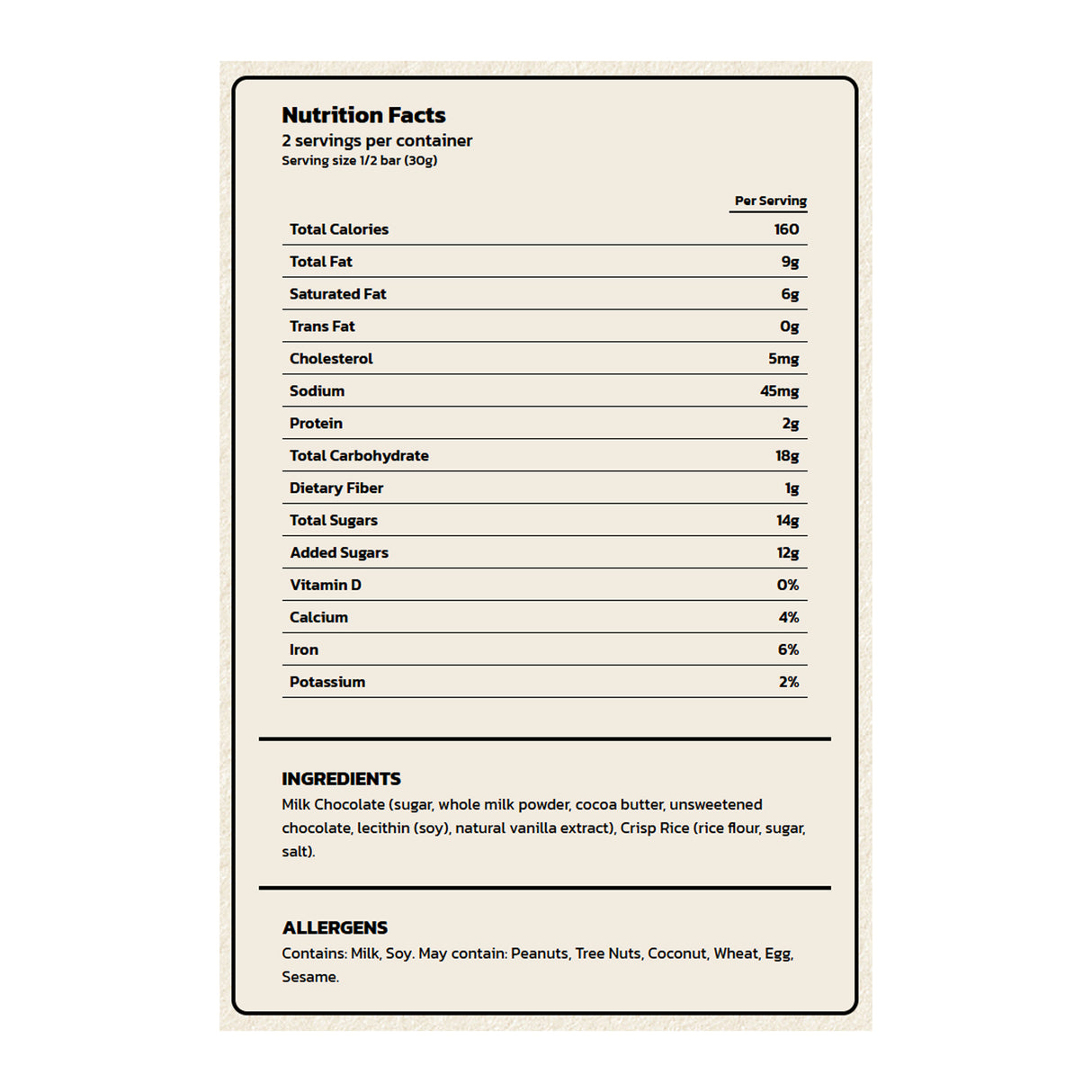 Nutrition Facts
2 servings per container
Serving size 1/2 bar (30g)

| | Per Serving |
|---|---|
| Total Calories | 160 |
| Total Fat | 9g |
| Saturated Fat | 6g |
| Trans Fat | 0g |
| Cholesterol | 5mg |
| Sodium | 45mg |
| Protein | 2g |
| Total Carbohydrate | 18g |
| Dietary Fiber | 1g |
| Total Sugars | 14g |
| Added Sugars | 12g |
| Vitamin D | 0% |
| Calcium | 4% |
| Iron | 6% |
| Potassium | 2% |

INGREDIENTS
Milk Chocolate (sugar, whole milk powder, cocoa butter, unsweetened chocolate, lecithin (soy), natural vanilla extract), Crisp Rice (rice flour, sugar, salt).

ALLERGENS
Contains: Milk, Soy. May contain: Peanuts, Tree Nuts, Coconut, Wheat, Egg, Sesame.